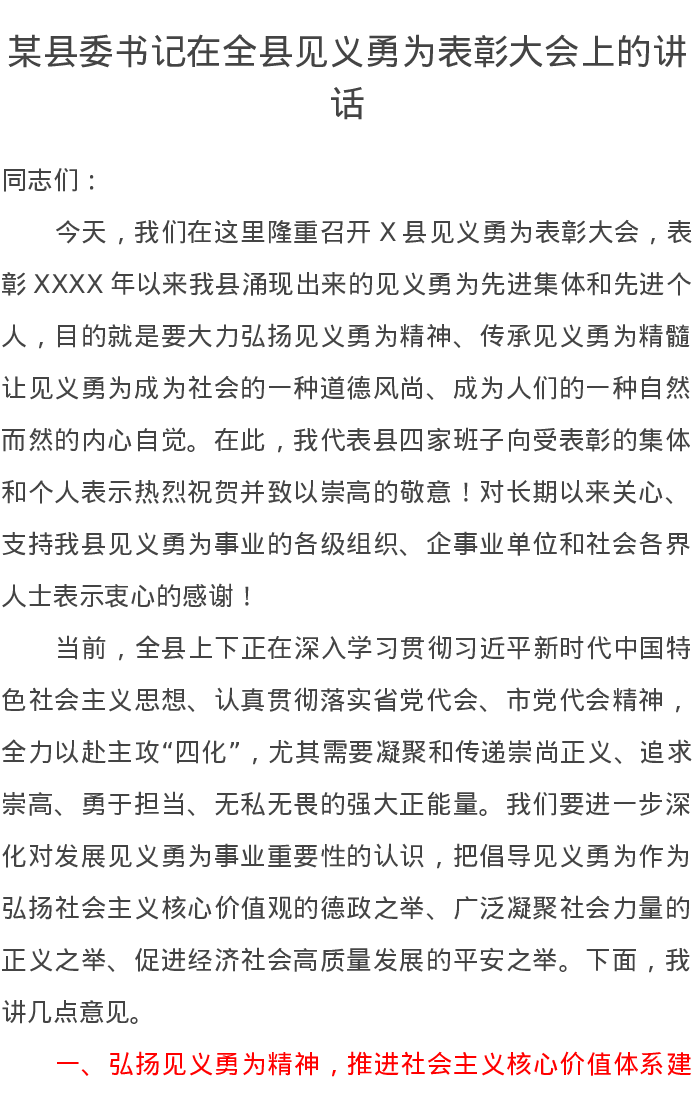 某县委书记在全县见义勇为表彰大会上的讲话

同志们：

今天，我们在这里隆重召开 X 县见义勇为表彰大会，表彰 XXXX 年以来我县涌现出来的见义勇为先进集体和先进个人，目的就是要大力弘扬见义勇为精神、传承见义勇为精髓让见义勇为成为社会的一种道德风尚、成为人们的一种自然而然的内心自觉。在此，我代表县四家班子向受表彰的集体和个人表示热烈祝贺并致以崇高的敬意！对长期以来关心、支持我县见义勇为事业的各级组织、企事业单位和社会各界人士表示衷心的感谢！

当前，全县上下正在深入学习贯彻习近平新时代中国特色社会主义思想、认真贯彻落实省党代会、市党代会精神，全力以赴主攻“四化”，尤其需要凝聚和传递崇尚正义、追求崇高、勇于担当、无私无畏的强大正能量。我们要进一步深化对发展见义勇为事业重要性的认识，把倡导见义勇为作为弘扬社会主义核心价值观的德政之举、广泛凝聚社会力量的正义之举、促进经济社会高质量发展的平安之举。下面，我讲几点意见。

一、弘扬见义勇为精神，推进社会主义核心价值体系建